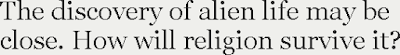 The discovery of alien life may be close. How will religion survive it?